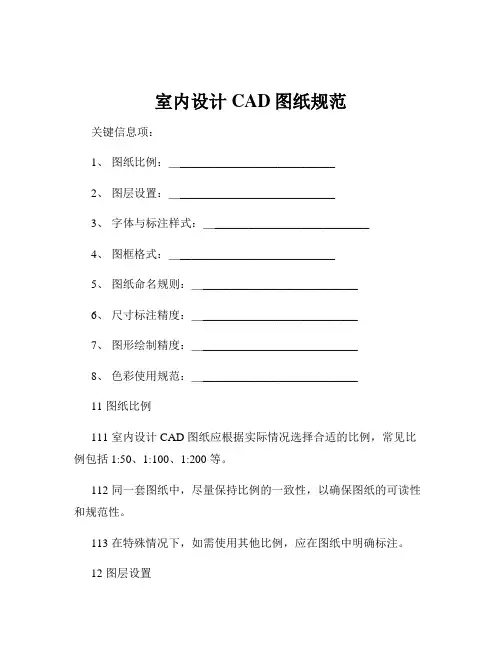 室内设计 CAD 图纸规范

关键信息项：

1、 图纸比例：____________________________

2、 图层设置：____________________________

3、 字体与标注样式：____________________________

4、 图框格式：____________________________

5、 图纸命名规则：____________________________

6、 尺寸标注精度：____________________________

7、 图形绘制精度：____________________________

8、 色彩使用规范：____________________________

11 图纸比例

111 室内设计 CAD 图纸应根据实际情况选择合适的比例，常见比例包括 1:50、1:100、1:200 等。

112 同一套图纸中，尽量保持比例的一致性，以确保图纸的可读性和规范性。

113 在特殊情况下，如需使用其他比例，应在图纸中明确标注。

12 图层设置